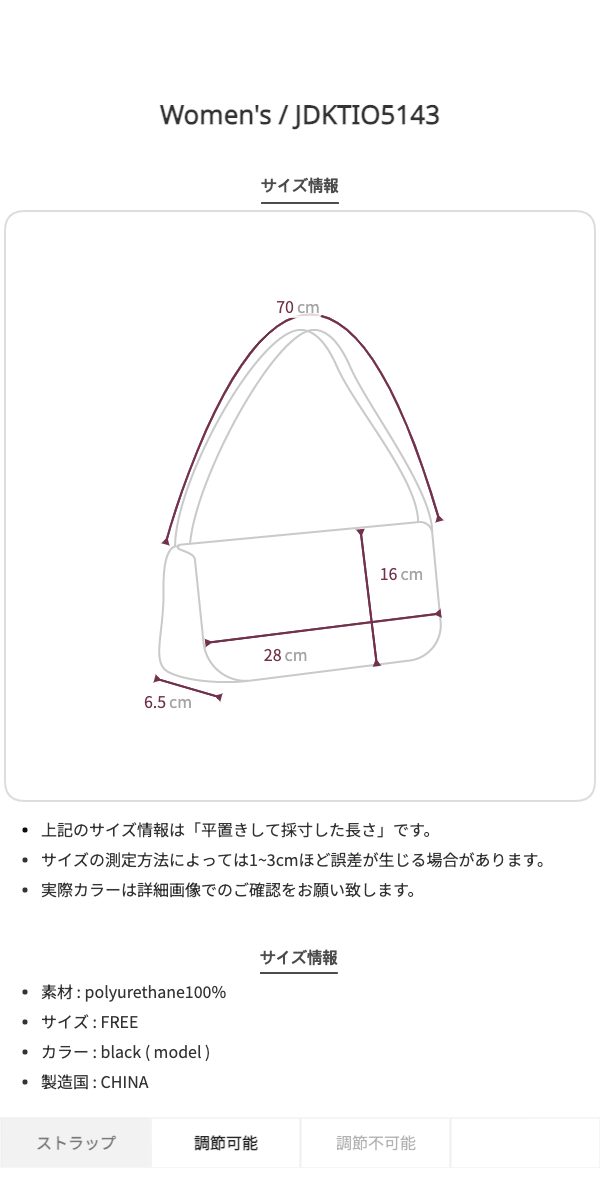 Women's / JDKTIO5143

サイズ情報

70 cm

16 cm

28 cm

6.5 cm

• 上記のサイズ情報は「平置きして採寸した長さ」です。
• サイズの測定方法によっては1~3cmほど誤差が生じる場合があります。
• 実際カラーは詳細画像でのご確認をお願い致します。

サイズ情報

• 素材 : polyurethane100%
• サイズ : FREE
• カラー : black ( model )
• 製造国 : CHINA

| ストラップ | 調節可能 | 調節不可能 |  |
|---|---|---|---|